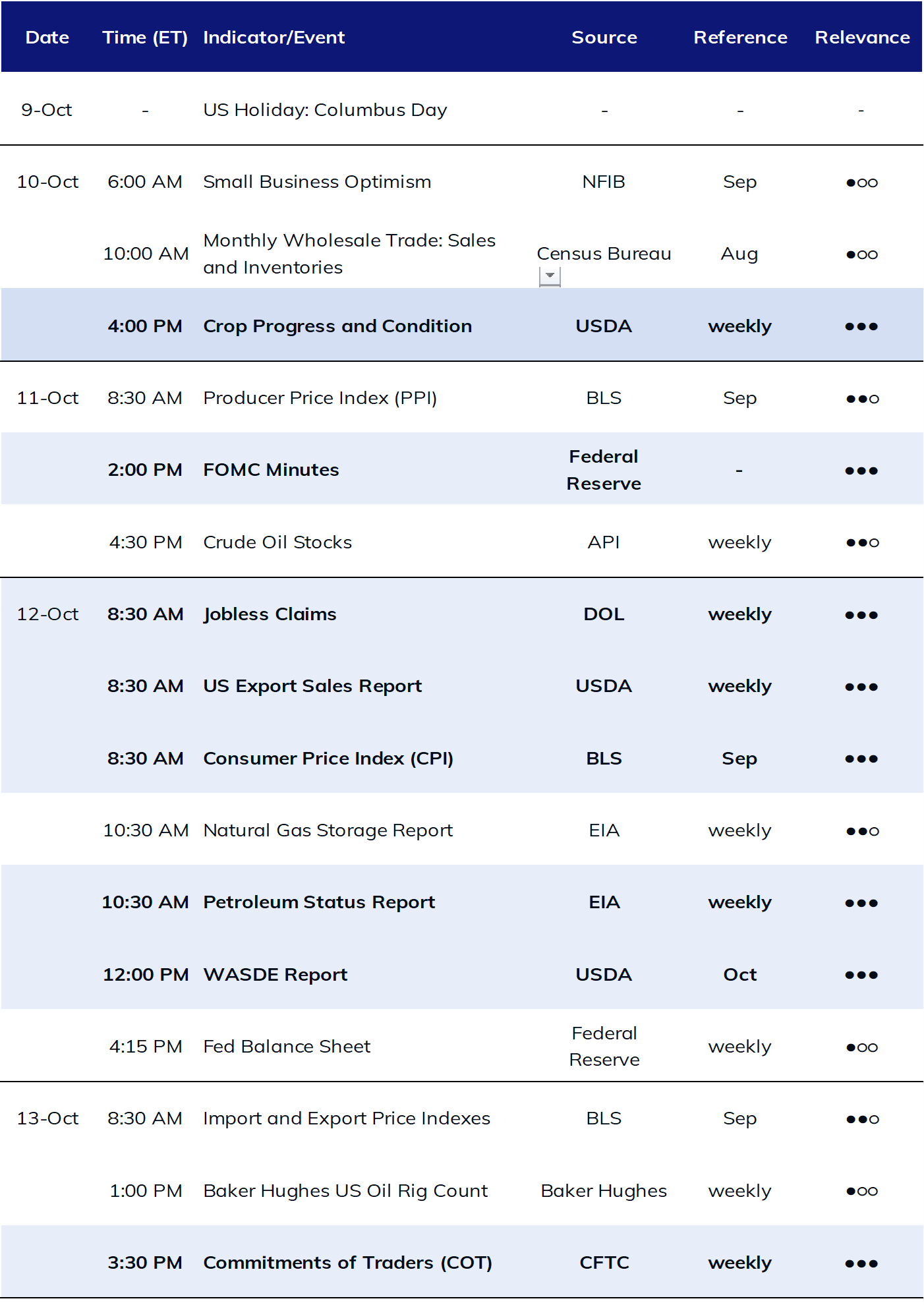 | Date | Time (ET) | Indicator/Event | Source | Reference | Relevance |
|---|---|---|---|---|---|
| 9-Oct | - | US Holiday: Columbus Day | - | - | - |
| 10-Oct | 6:00 AM | Small Business Optimism | NFIB | Sep | ●○○ |
| | 10:00 AM | Monthly Wholesale Trade: Sales and Inventories | Census Bureau | Aug | ●○○ |
| | 4:00 PM | Crop Progress and Condition | USDA | weekly | ●●● |
| 11-Oct | 8:30 AM | Producer Price Index (PPI) | BLS | Sep | ●●○ |
| | 2:00 PM | FOMC Minutes | Federal Reserve | - | ●●● |
| | 4:30 PM | Crude Oil Stocks | API | weekly | ●●○ |
| 12-Oct | 8:30 AM | Jobless Claims | DOL | weekly | ●●● |
| | 8:30 AM | US Export Sales Report | USDA | weekly | ●●● |
| | 8:30 AM | Consumer Price Index (CPI) | BLS | Sep | ●●● |
| | 10:30 AM | Natural Gas Storage Report | EIA | weekly | ●●○ |
| | 10:30 AM | Petroleum Status Report | EIA | weekly | ●●● |
| | 12:00 PM | WASDE Report | USDA | Oct | ●●● |
| | 4:15 PM | Fed Balance Sheet | Federal Reserve | weekly | ●○○ |
| 13-Oct | 8:30 AM | Import and Export Price Indexes | BLS | Sep | ●●○ |
| | 1:00 PM | Baker Hughes US Oil Rig Count | Baker Hughes | weekly | ●○○ |
| | 3:30 PM | Commitments of Traders (COT) | CFTC | weekly | ●●● |